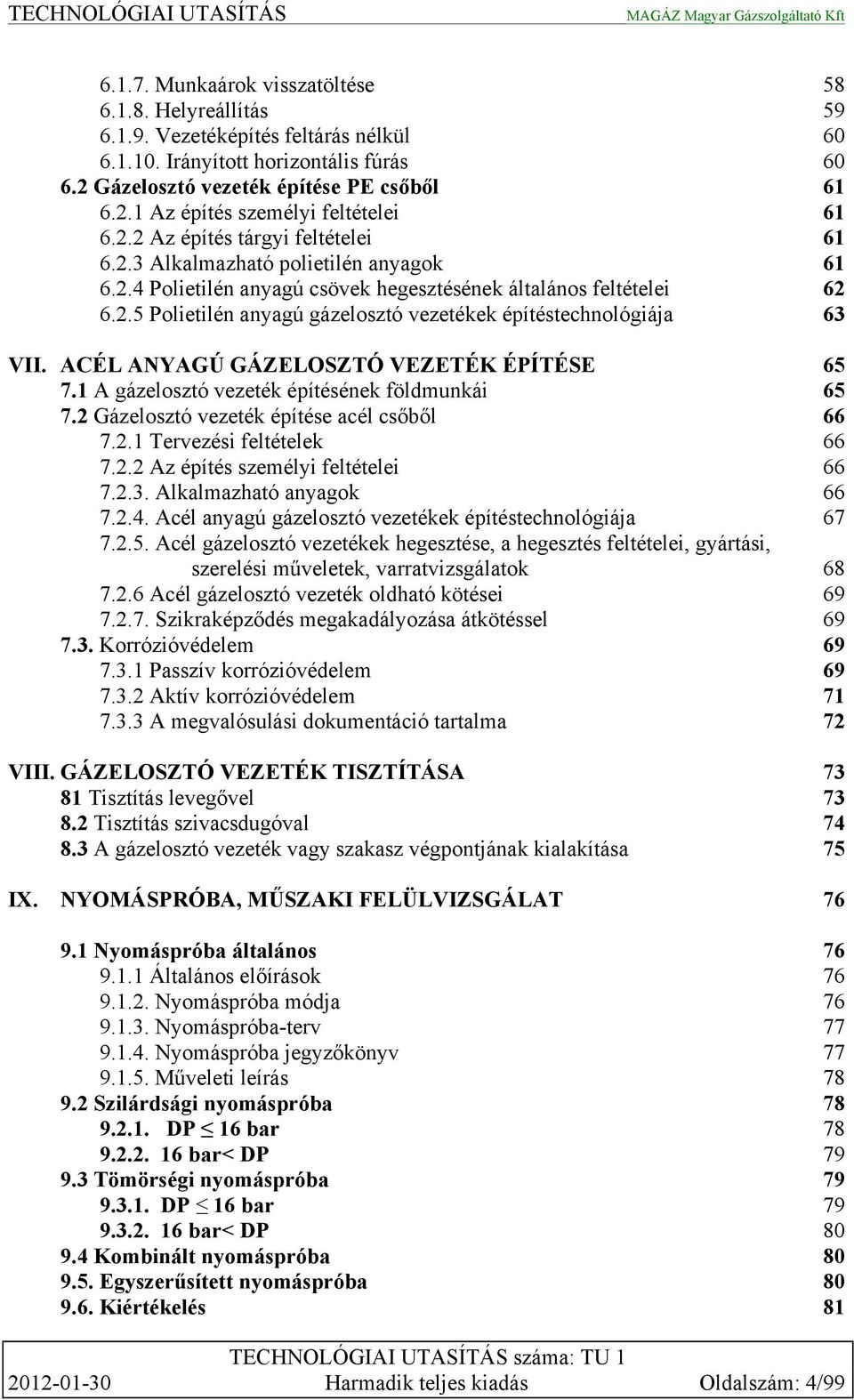 TECHNOLÓGIAI UTASÍTÁS MAGÁZ Magyar Gázszolgáltató Kft

6.1.7. Munkaárok visszatöltése 58
6.1.8. Helyreállítás 59
6.1.9. Vezetéképítés feltárás nélkül 60
6.1.10. Irányított horizontális fúrás 60
6.2 Gázelosztó vezeték építése PE csőből 61
6.2.1 Az építés személyi feltételei 61
6.2.2 Az építés tárgyi feltételei 61
6.2.3 Alkalmazható polietilén anyagok 61
6.2.4 Polietilén anyagú csövek hegesztésének általános feltételei 62
6.2.5 Polietilén anyagú gázelosztó vezetékek építéstechnológiája 63

VII. ACÉL ANYAGÚ GÁZELOSZTÓ VEZETÉK ÉPÍTÉSE 65
7.1 A gázelosztó vezeték építésének földmunkái 65
7.2 Gázelosztó vezeték építése acél csőből 66
7.2.1 Tervezési feltételek 66
7.2.2 Az építés személyi feltételei 66
7.2.3. Alkalmazható anyagok 66
7.2.4. Acél anyagú gázelosztó vezetékek építéstechnológiája 67
7.2.5. Acél gázelosztó vezetékek hegesztése, a hegesztés feltételei, gyártási, szerelési műveletek, varratvizsgálatok 68
7.2.6 Acél gázelosztó vezeték oldható kötései 69
7.2.7. Szikraképződés megakadályozása átkötéssel 69
7.3. Korrózióvédelem 69
7.3.1 Passzív korrózióvédelem 69
7.3.2 Aktív korrózióvédelem 71
7.3.3 A megvalósulási dokumentáció tartalma 72

VIII. GÁZELOSZTÓ VEZETÉK TISZTÍTÁSA 73
81 Tisztítás levegővel 73
8.2 Tisztítás szivacsdugóval 74
8.3 A gázelosztó vezeték vagy szakasz végpontjának kialakítása 75

IX. NYOMÁSPRÓBA, MŰSZAKI FELÜLVIZSGÁLAT 76

9.1 Nyomáspróba általános 76
9.1.1 Általános előírások 76
9.1.2. Nyomáspróba módja 76
9.1.3. Nyomáspróba-terv 77
9.1.4. Nyomáspróba jegyzőkönyv 77
9.1.5. Műveleti leírás 78
9.2 Szilárdsági nyomáspróba 78
9.2.1. DP $\leq$ 16 bar 78
9.2.2. 16 bar< DP 79
9.3 Tömörségi nyomáspróba 79
9.3.1. DP $\leq$ 16 bar 79
9.3.2. 16 bar< DP 80
9.4 Kombinált nyomáspróba 80
9.5. Egyszerűsített nyomáspróba 80
9.6. Kiértékelés 81

TECHNOLÓGIAI UTASÍTÁS száma: TU 1
2012-01-30 Harmadik teljes kiadás Oldalszám: 4/99